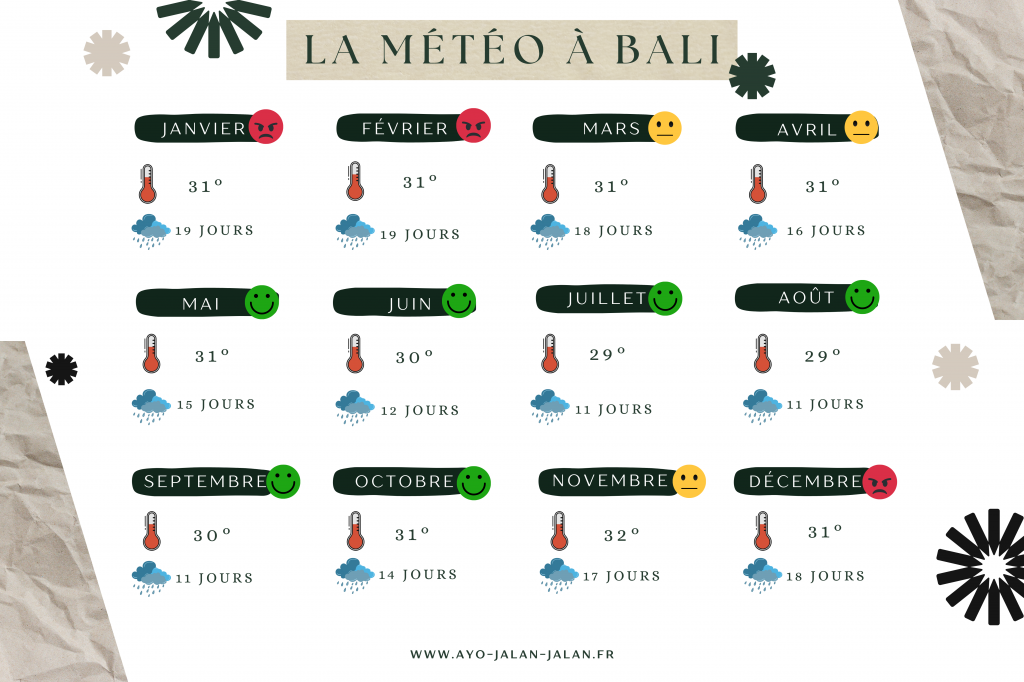 LA MÉTÉO À BALI

JANVIER
31°
19 JOURS

FÉVRIER
31°
19 JOURS

MARS
31°
18 JOURS

AVRIL
31°
16 JOURS

MAI
31°
15 JOURS

JUIN
30°
12 JOURS

JUILLET
29°
11 JOURS

AOÛT
29°
11 JOURS

SEPTEMBRE
30°
11 JOURS

OCTOBRE
31°
14 JOURS

NOVEMBRE
32°
17 JOURS

DÉCEMBRE
31°
18 JOURS

WWW.AYO-JALAN-JALAN.FR